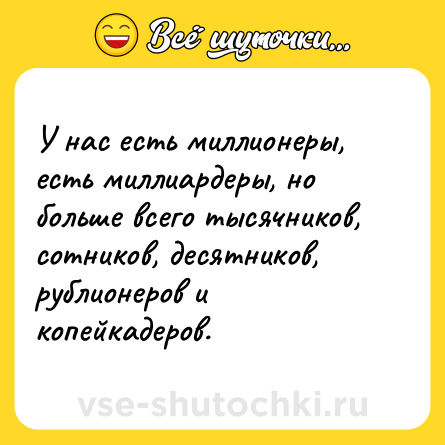 Всё шуточки...

У нас есть миллионеры, есть миллиардеры, но больше всего тысячников, сотников, десятников, рублионеров и копейкадеров.

vse-shutochki.ru